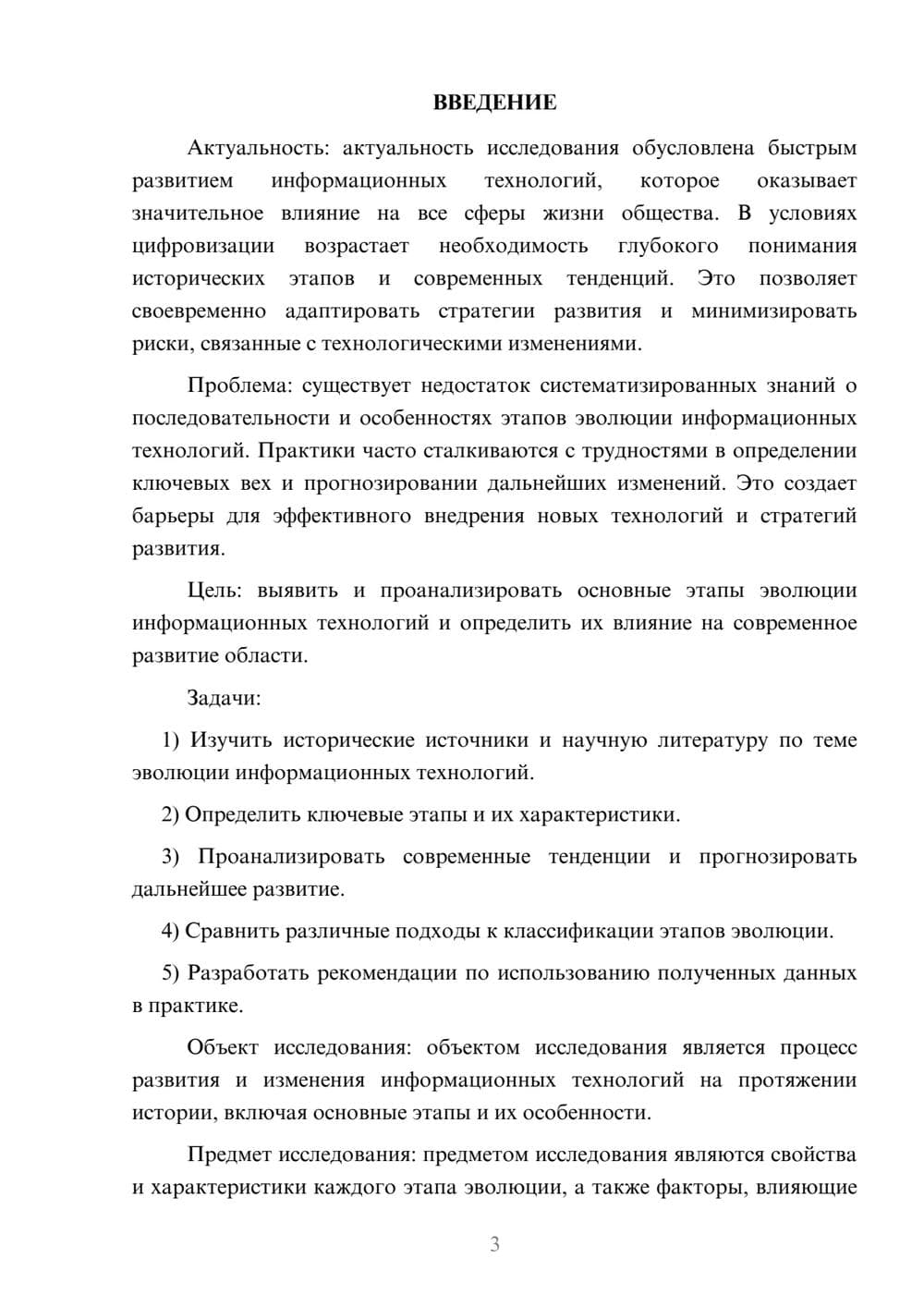 ВВЕДЕНИЕ

Актуальность: актуальность исследования обусловлена быстрым развитием информационных технологий, которое оказывает значительное влияние на все сферы жизни общества. В условиях цифровизации возрастает необходимость глубокого понимания исторических этапов и современных тенденций. Это позволяет своевременно адаптировать стратегии развития и минимизировать риски, связанные с технологическими изменениями.

Проблема: существует недостаток систематизированных знаний о последовательности и особенностях этапов эволюции информационных технологий. Практики часто сталкиваются с трудностями в определении ключевых вех и прогнозировании дальнейших изменений. Это создает барьеры для эффективного внедрения новых технологий и стратегий развития.

Цель: выявить и проанализировать основные этапы эволюции информационных технологий и определить их влияние на современное развитие области.

Задачи:

1) Изучить исторические источники и научную литературу по теме эволюции информационных технологий.

2) Определить ключевые этапы и их характеристики.

3) Проанализировать современные тенденции и прогнозировать дальнейшее развитие.

4) Сравнить различные подходы к классификации этапов эволюции.

5) Разработать рекомендации по использованию полученных данных в практике.

Объект исследования: объектом исследования является процесс развития и изменения информационных технологий на протяжении истории, включая основные этапы и их особенности.

Предмет исследования: предметом исследования являются свойства и характеристики каждого этапа эволюции, а также факторы, влияющие

3